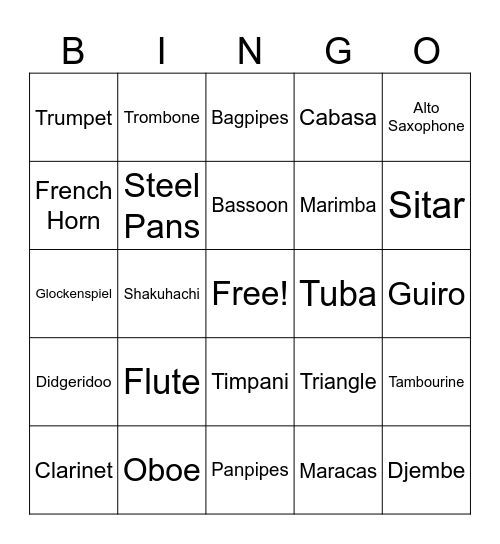 | B | I | N | G | O |
|---|---|---|---|---|
| Trumpet | Trombone | Bagpipes | Cabasa | Alto Saxophone |
| French Horn | Steel Pans | Bassoon | Marimba | Sitar |
| Glockenspiel | Shakuhachi | Free! | Tuba | Guiro |
| Didgeridoo | Flute | Timpani | Triangle | Tambourine |
| Clarinet | Oboe | Panpipes | Maracas | Djembe |